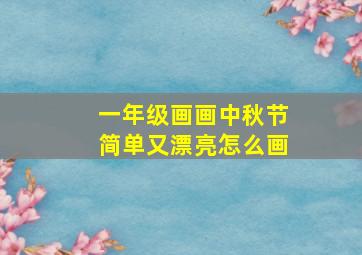 一年级画画中秋节
简单又漂亮怎么画